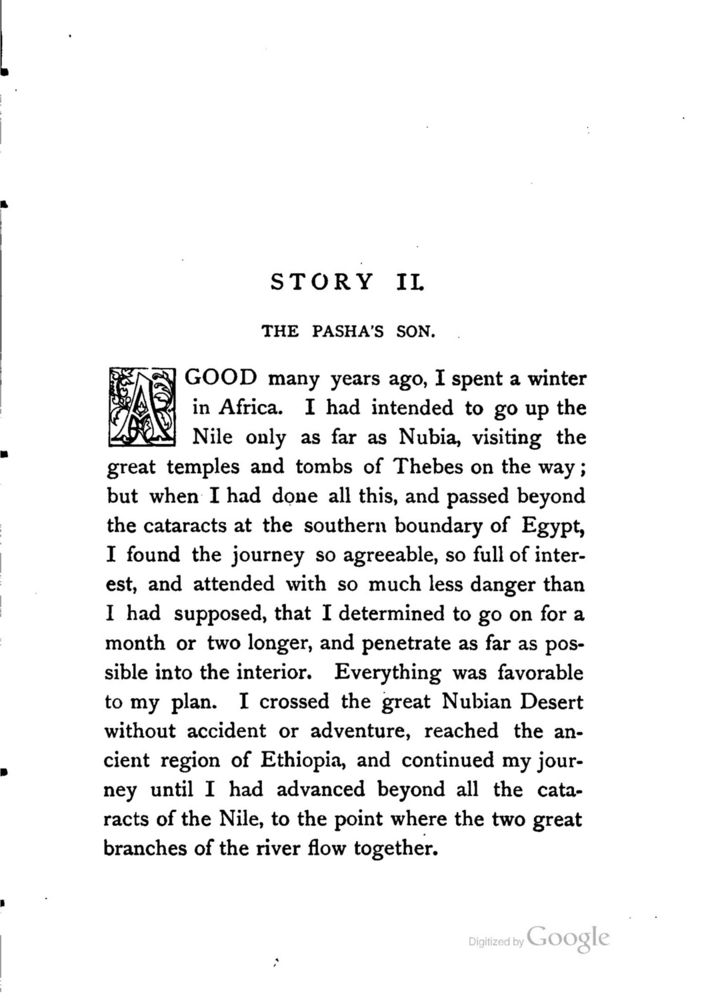 STORY II.

THE PASHA'S SON.

A GOOD many years ago, I spent a winter in Africa. I had intended to go up the Nile only as far as Nubia, visiting the great temples and tombs of Thebes on the way; but when I had done all this, and passed beyond the cataracts at the southern boundary of Egypt, I found the journey so agreeable, so full of interest, and attended with so much less danger than I had supposed, that I determined to go on for a month or two longer, and penetrate as far as possible into the interior. Everything was favorable to my plan. I crossed the great Nubian Desert without accident or adventure, reached the ancient region of Ethiopia, and continued my journey until I had advanced beyond all the cataracts of the Nile, to the point where the two great branches of the river flow together.

Digitized by Google